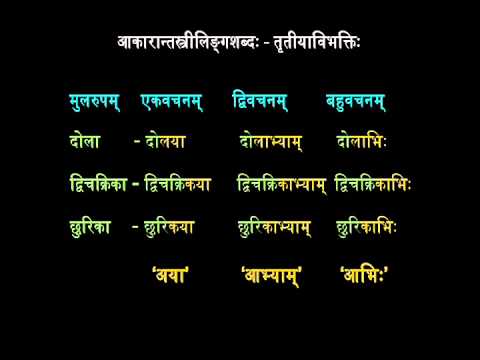 आकारान्तस्त्रीलिङ्गशब्दः - तृतीयाविभक्तिः

| मुलरुपम् | एकवचनम् | द्विवचनम् | बहुवचनम् |
|---|---|---|---|
| दोला | - दोलया | दोलाभ्याम् | दोलाभिः |
| द्विचक्रिका | - द्विचक्रिकया | द्विचक्रिकाभ्याम् | द्विचक्रिकाभिः |
| छुरिका | - छुरिकया | छुरिकाभ्याम् | छुरिकाभिः |
| | 'अया' | 'आभ्याम्' | 'आभिः' |